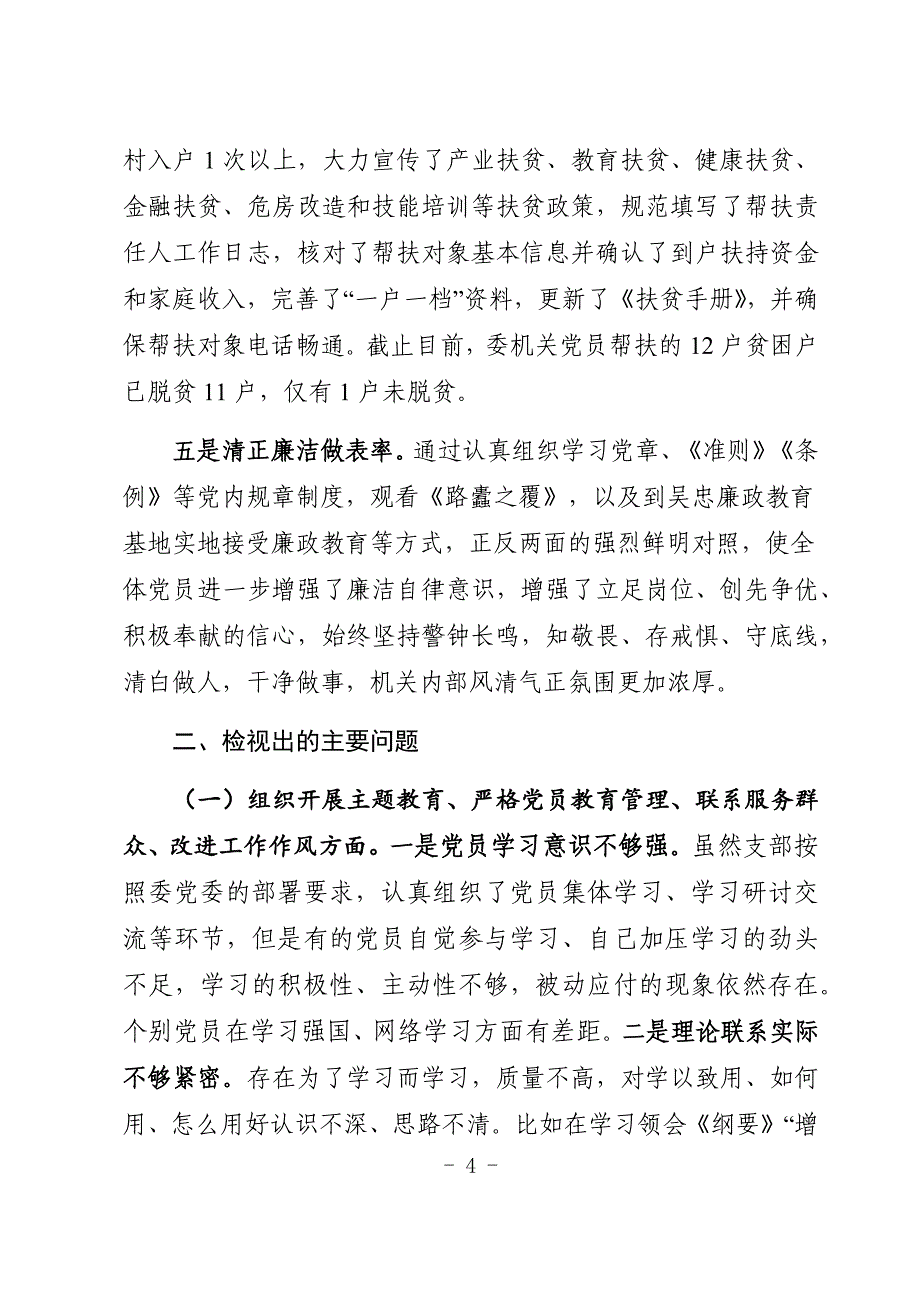 村入户 1 次以上，大力宣传了产业扶贫、教育扶贫、健康扶贫、金融扶贫、危房改造和技能培训等扶贫政策，规范填写了帮扶责任人工作日志，核对了帮扶对象基本信息并确认了到户扶持资金和家庭收入，完善了“一户一档”资料，更新了《扶贫手册》，并确保帮扶对象电话畅通。截止目前，委机关党员帮扶的 12 户贫困户已脱贫 11 户，仅有 1 户未脱贫。

五是清正廉洁做表率。通过认真组织学习党章、《准则》《条例》等党内规章制度，观看《路蠹之覆》，以及到吴忠廉政教育基地实地接受廉政教育等方式，正反两面的强烈鲜明对照，使全体党员进一步增强了廉洁自律意识，增强了立足岗位、创先争优、积极奉献的信心，始终坚持警钟长鸣，知敬畏、存戒惧、守底线，清白做人，干净做事，机关内部风清气正氛围更加浓厚。

二、检视出的主要问题

（一）组织开展主题教育、严格党员教育管理、联系服务群众、改进工作作风方面。一是党员学习意识不够强。虽然支部按照委党委的部署要求，认真组织了党员集体学习、学习研讨交流等环节，但是有的党员自觉参与学习、自己加压学习的劲头不足，学习的积极性、主动性不够，被动应付的现象依然存在。个别党员在学习强国、网络学习方面有差距。二是理论联系实际不够紧密。存在为了学习而学习，质量不高，对学以致用、如何用、怎么用好认识不深、思路不清。比如在学习领会《纲要》“增

- 4 -